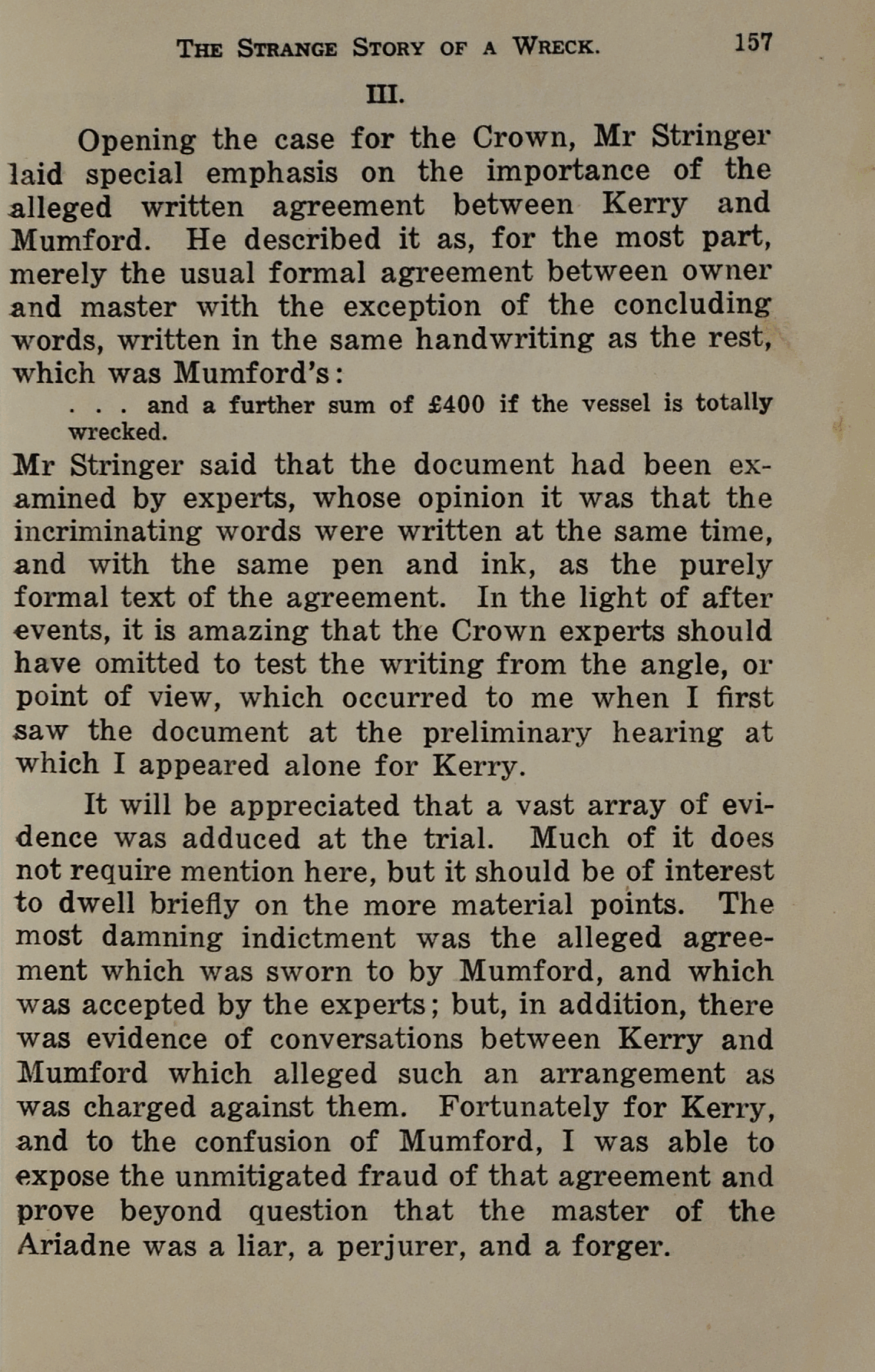 THE STRANGE STORY OF A WRECK. 157

III.

Opening the case for the Crown, Mr Stringer laid special emphasis on the importance of the alleged written agreement between Kerry and Mumford. He described it as, for the most part, merely the usual formal agreement between owner and master with the exception of the concluding words, written in the same handwriting as the rest, which was Mumford's:

. . . and a further sum of £400 if the vessel is totally wrecked.

Mr Stringer said that the document had been examined by experts, whose opinion it was that the incriminating words were written at the same time, and with the same pen and ink, as the purely formal text of the agreement. In the light of after events, it is amazing that the Crown experts should have omitted to test the writing from the angle, or point of view, which occurred to me when I first saw the document at the preliminary hearing at which I appeared alone for Kerry.

It will be appreciated that a vast array of evidence was adduced at the trial. Much of it does not require mention here, but it should be of interest to dwell briefly on the more material points. The most damning indictment was the alleged agreement which was sworn to by Mumford, and which was accepted by the experts; but, in addition, there was evidence of conversations between Kerry and Mumford which alleged such an arrangement as was charged against them. Fortunately for Kerry, and to the confusion of Mumford, I was able to expose the unmitigated fraud of that agreement and prove beyond question that the master of the Ariadne was a liar, a perjurer, and a forger.